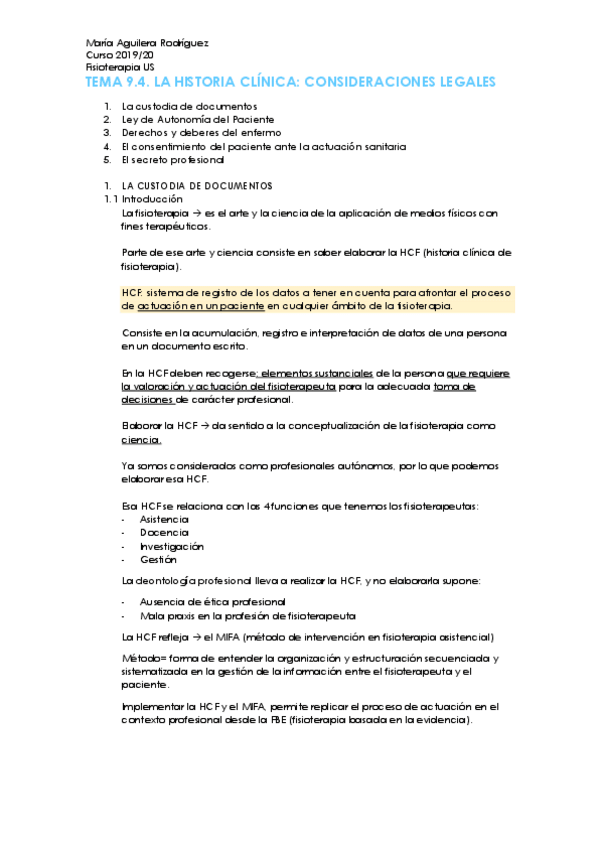 María Aguilera Rodríguez
Curso 2019/20
Fisioterapia US

TEMA 9.4. LA HISTORIA CLÍNICA: CONSIDERACIONES LEGALES

1. La custodia de documentos
2. Ley de Autonomía del Paciente
3. Derechos y deberes del enfermo
4. El consentimiento del paciente ante la actuación sanitaria
5. El secreto profesional

1. LA CUSTODIA DE DOCUMENTOS
1.1 Introducción
La fisioterapia → es el arte y la ciencia de la aplicación de medios físicos con fines terapéuticos.

Parte de ese arte y ciencia consiste en saber elaborar la HCF (historia clínica de fisioterapia).

HCF: sistema de registro de los datos a tener en cuenta para afrontar el proceso de actuación en un paciente en cualquier ámbito de la fisioterapia.

Consiste en la acumulación, registro e interpretación de datos de una persona en un documento escrito.

En la HCF deben recogerse: elementos sustanciales de la persona que requiere la valoración y actuación del fisioterapeuta para la adecuada toma de decisiones de carácter profesional.

Elaborar la HCF → da sentido a la conceptualización de la fisioterapia como ciencia.

Ya somos considerados como profesionales autónomos, por lo que podemos elaborar esa HCF.

Esa HCF se relaciona con las 4 funciones que tenemos los fisioterapeutas:
- Asistencia
- Docencia
- Investigación
- Gestión

La deontología profesional lleva a realizar la HCF, y no elaborarla supone:
- Ausencia de ética profesional
- Mala praxis en la profesión de fisioterapeuta

La HCF refleja → el MIFA (método de intervención en fisioterapia asistencial)

Método= forma de entender la organización y estructuración secuenciada y sistematizada en la gestión de la información entre el fisioterapeuta y el paciente.

Implementar la HCF y el MIFA, permite replicar el proceso de actuación en el contexto profesional desde la FBE (fisioterapia basada en la evidencia).